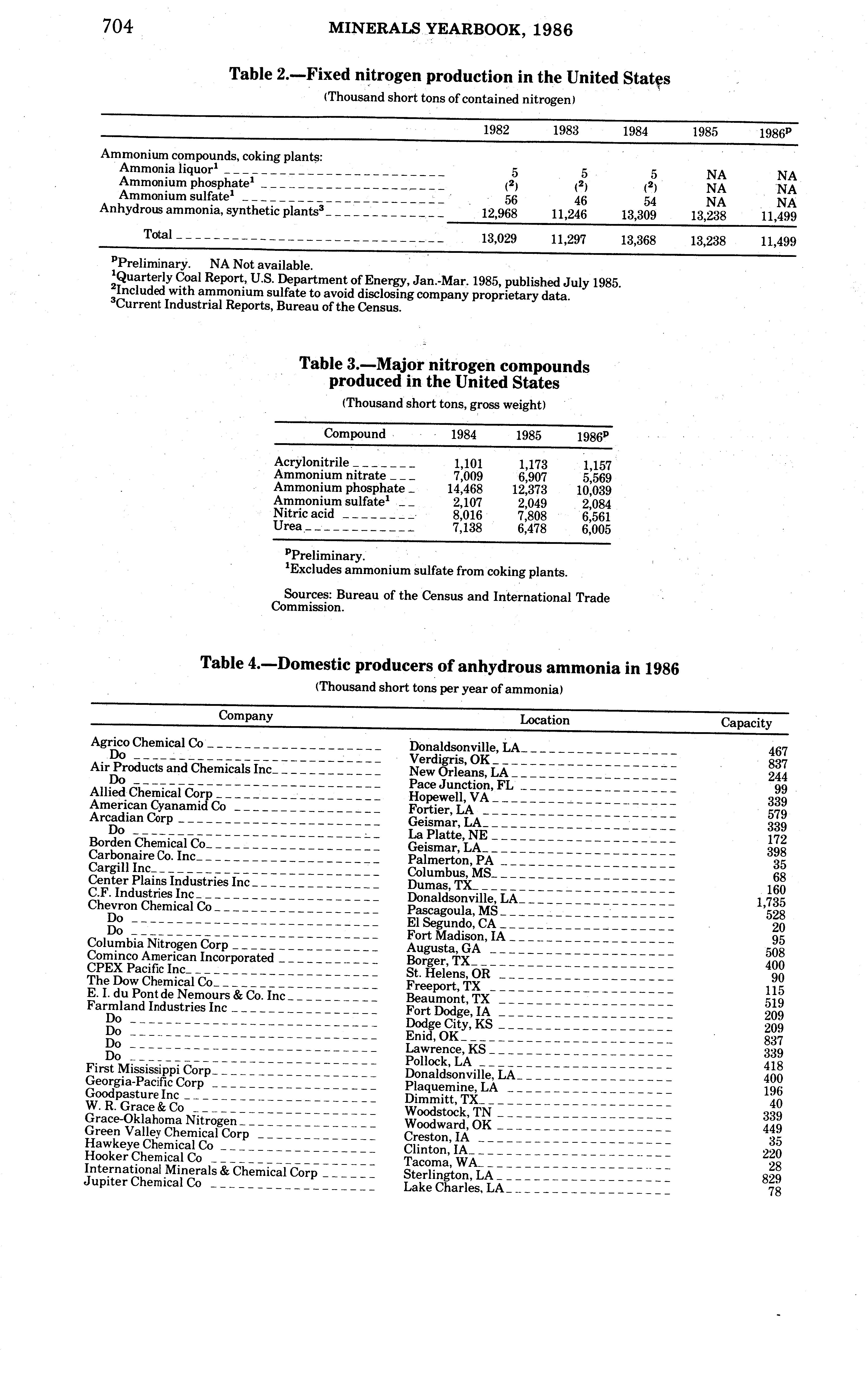 704 MINERALS YEARBOOK, 1986

Table 2.—Fixed nitrogen production in the United States

(Thousand short tons of contained nitrogen)

| | 1982 | 1983 | 1984 | 1985 | 1986$^p$ |
|---|---|---|---|---|---|
| Ammonium compounds, coking plants: | | | | | |
| Ammonia liquor$^1$ | 5 | 5 | 5 | NA | NA |
| Ammonium phosphate$^1$ | ($^2$) | ($^2$) | ($^2$) | NA | NA |
| Ammonium sulfate$^1$ | 56 | 46 | 54 | NA | NA |
| Anhydrous ammonia, synthetic plants$^3$ | 12,968 | 11,246 | 13,309 | 13,238 | 11,499 |
| Total | 13,029 | 11,297 | 13,368 | 13,238 | 11,499 |

$^p$Preliminary. NA Not available.
$^1$Quarterly Coal Report, U.S. Department of Energy, Jan.-Mar. 1985, published July 1985.
$^2$Included with ammonium sulfate to avoid disclosing company proprietary data.
$^3$Current Industrial Reports, Bureau of the Census.

Table 3.—Major nitrogen compounds produced in the United States

(Thousand short tons, gross weight)

| Compound | 1984 | 1985 | 1986$^p$ |
|---|---|---|---|
| Acrylonitrile | 1,101 | 1,173 | 1,157 |
| Ammonium nitrate | 7,009 | 6,907 | 5,569 |
| Ammonium phosphate | 14,468 | 12,373 | 10,039 |
| Ammonium sulfate$^1$ | 2,107 | 2,049 | 2,084 |
| Nitric acid | 8,016 | 7,808 | 6,561 |
| Urea | 7,138 | 6,478 | 6,005 |

$^p$Preliminary.
$^1$Excludes ammonium sulfate from coking plants.

Sources: Bureau of the Census and International Trade Commission.

Table 4.—Domestic producers of anhydrous ammonia in 1986

(Thousand short tons per year of ammonia)

| Company | Location | Capacity |
|---|---|---|
| Agrico Chemical Co | Donaldsonville, LA | 467 |
| Do | Verdigris, OK | 837 |
| Air Products and Chemicals Inc | New Orleans, LA | 244 |
| Do | Pace Junction, FL | 99 |
| Allied Chemical Corp | Hopewell, VA | 339 |
| American Cyanamid Co | Fortier, LA | 579 |
| Arcadian Corp | Geismar, LA | 339 |
| Do | La Platte, NE | 172 |
| Borden Chemical Co | Geismar, LA | 398 |
| Carbonaire Co. Inc | Palmerton, PA | 35 |
| Cargill Inc | Columbus, MS | 68 |
| Center Plains Industries Inc | Dumas, TX | 160 |
| C.F. Industries Inc | Donaldsonville, LA | 1,735 |
| Chevron Chemical Co | Pascagoula, MS | 528 |
| Do | El Segundo, CA | 20 |
| Do | Fort Madison, IA | 95 |
| Columbia Nitrogen Corp | Augusta, GA | 508 |
| Cominco American Incorporated | Borger, TX | 400 |
| CPEX Pacific Inc | St. Helens, OR | 90 |
| The Dow Chemical Co | Freeport, TX | 115 |
| E. I. du Pont de Nemours & Co. Inc | Beaumont, TX | 519 |
| Farmland Industries Inc | Fort Dodge, IA | 209 |
| Do | Dodge City, KS | 209 |
| Do | Enid, OK | 837 |
| Do | Lawrence, KS | 339 |
| Do | Pollock, LA | 418 |
| First Mississippi Corp | Donaldsonville, LA | 400 |
| Georgia-Pacific Corp | Plaquemine, LA | 196 |
| Goodpasture Inc | Dimmitt, TX | 40 |
| W. R. Grace & Co | Woodstock, TN | 339 |
| Grace-Oklahoma Nitrogen | Woodward, OK | 449 |
| Green Valley Chemical Corp | Creston, IA | 35 |
| Hawkeye Chemical Co | Clinton, IA | 220 |
| Hooker Chemical Co | Tacoma, WA | 28 |
| International Minerals & Chemical Corp | Sterlington, LA | 829 |
| Jupiter Chemical Co | Lake Charles, LA | 78 |